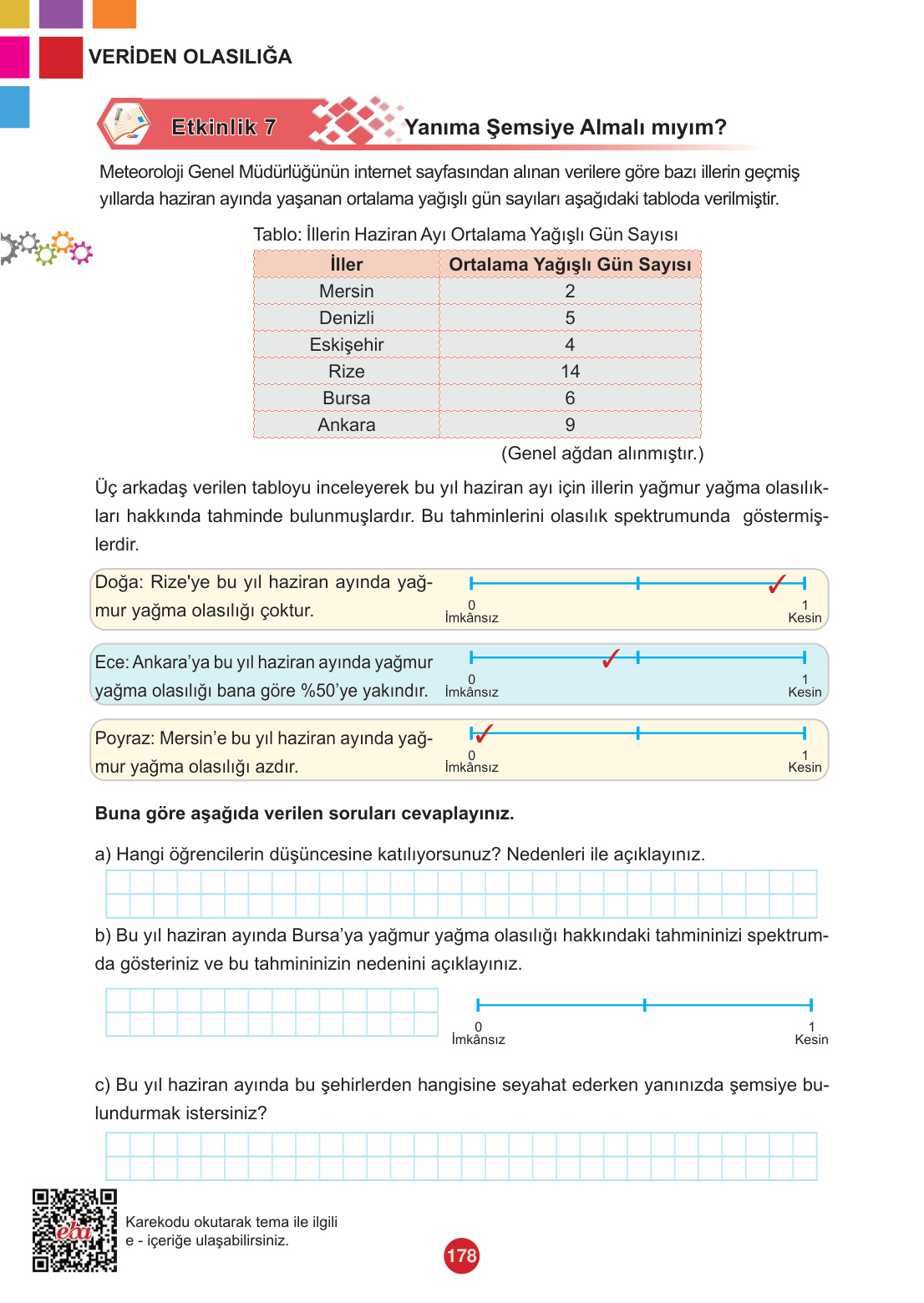 VERİDEN OLASILIĞA

Etkinlik 7

Yanıma Şemsiye Almalı mıyım?

Meteoroloji Genel Müdürlüğünün internet sayfasından alınan verilere göre bazı illerin geçmiş yıllarda haziran ayında yaşanan ortalama yağışlı gün sayıları aşağıdaki tabloda verilmiştir.

Tablo: İllerin Haziran Ayı Ortalama Yağışlı Gün Sayısı

| İller | Ortalama Yağışlı Gün Sayısı |
|---|---|
| Mersin | 2 |
| Denizli | 5 |
| Eskişehir | 4 |
| Rize | 14 |
| Bursa | 6 |
| Ankara | 9 |

(Genel ağdan alınmıştır.)

Üç arkadaş verilen tabloyu inceleyerek bu yıl haziran ayı için illerin yağmur yağma olasılıkları hakkında tahminde bulunmuşlardır. Bu tahminlerini olasılık spektrumunda göstermişlerdir.

Doğa: Rize'ye bu yıl haziran ayında yağmur yağma olasılığı çoktur.

0 İmkânsız 1 Kesin

Ece: Ankara'ya bu yıl haziran ayında yağmur yağma olasılığı bana göre %50'ye yakındır.

0 İmkânsız 1 Kesin

Poyraz: Mersin'e bu yıl haziran ayında yağmur yağma olasılığı azdır.

0 İmkânsız 1 Kesin

Buna göre aşağıda verilen soruları cevaplayınız.

a) Hangi öğrencilerin düşüncesine katılıyorsunuz? Nedenleri ile açıklayınız.

b) Bu yıl haziran ayında Bursa'ya yağmur yağma olasılığı hakkındaki tahmininizi spektrumda gösteriniz ve bu tahmininizin nedenini açıklayınız.

0 İmkânsız 1 Kesin

c) Bu yıl haziran ayında bu şehirlerden hangisine seyahat ederken yanınızda şemsiye bulundurmak istersiniz?

eba

Karekodu okutarak tema ile ilgili e - içeriğe ulaşabilirsiniz.

178